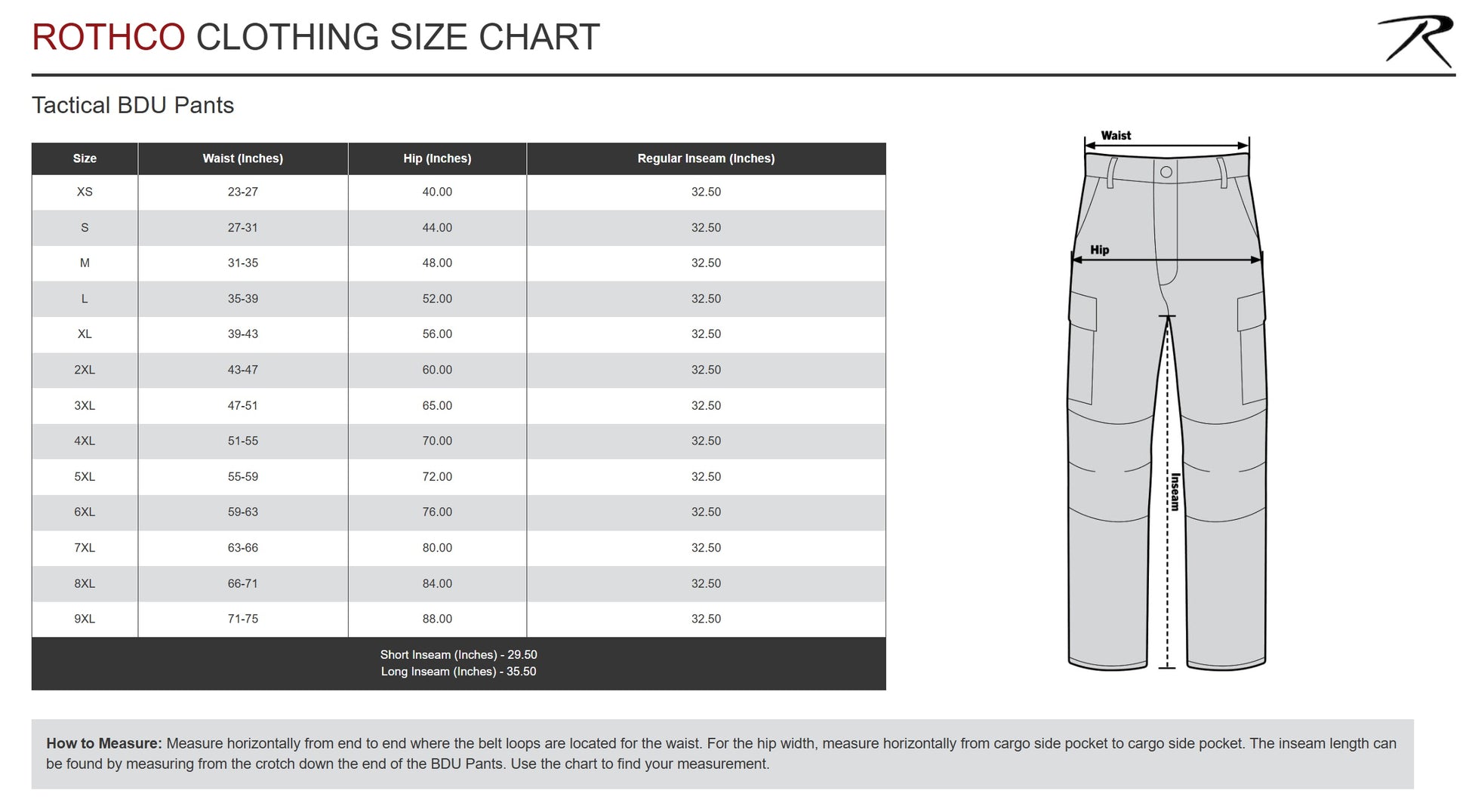 ROTHCO CLOTHING SIZE CHART

R

Tactical BDU Pants

| Size | Waist (Inches) | Hip (Inches) | Regular Inseam (Inches) |
|---|---|---|---|
| XS | 23-27 | 40.00 | 32.50 |
| S | 27-31 | 44.00 | 32.50 |
| M | 31-35 | 48.00 | 32.50 |
| L | 35-39 | 52.00 | 32.50 |
| XL | 39-43 | 56.00 | 32.50 |
| 2XL | 43-47 | 60.00 | 32.50 |
| 3XL | 47-51 | 65.00 | 32.50 |
| 4XL | 51-55 | 70.00 | 32.50 |
| 5XL | 55-59 | 72.00 | 32.50 |
| 6XL | 59-63 | 76.00 | 32.50 |
| 7XL | 63-66 | 80.00 | 32.50 |
| 8XL | 66-71 | 84.00 | 32.50 |
| 9XL | 71-75 | 88.00 | 32.50 |

Short Inseam (Inches) - 29.50
Long Inseam (Inches) - 35.50

Waist

Hip

Inseam

How to Measure: Measure horizontally from end to end where the belt loops are located for the waist. For the hip width, measure horizontally from cargo side pocket to cargo side pocket. The inseam length can be found by measuring from the crotch down the end of the BDU Pants. Use the chart to find your measurement.